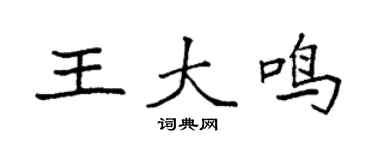 王大鸣
词典网